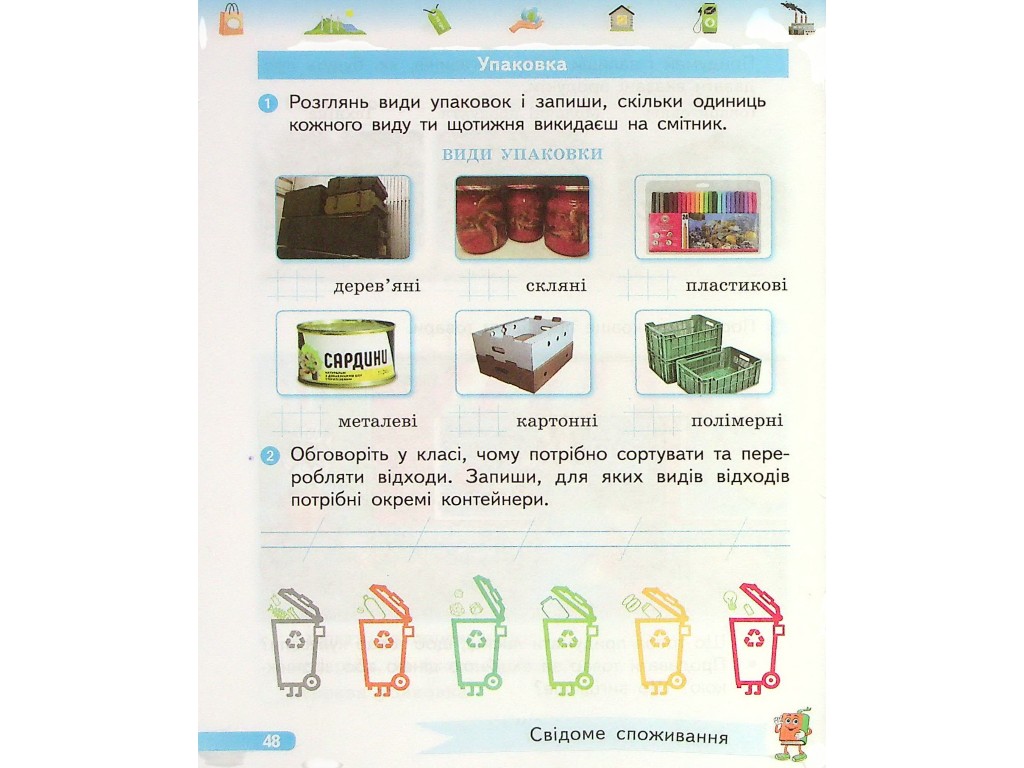 Упаковка

1 Розглянь види упаковок і запиши, скільки одиниць кожного виду ти щотижня викидаєш на смітник.

ВИДИ УПАКОВКИ

дерев'яні

скляні

пластикові

САРДИНИ

металеві

картонні

полімерні

2 Обговоріть у класі, чому потрібно сортувати та переробляти відходи. Запиши, для яких видів відходів потрібні окремі контейнери.

48

Свідоме споживання